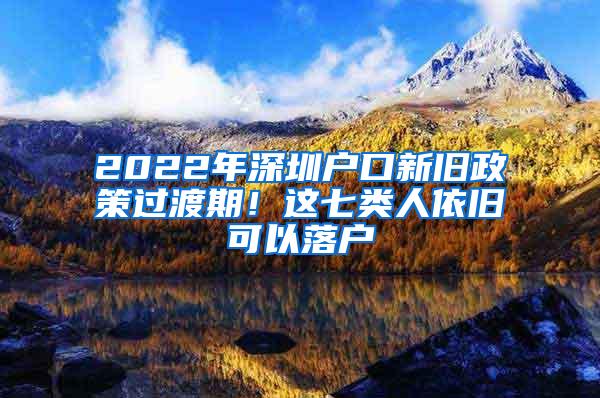 2022年深圳户口新旧政策过渡期！这七类人依旧可以落户